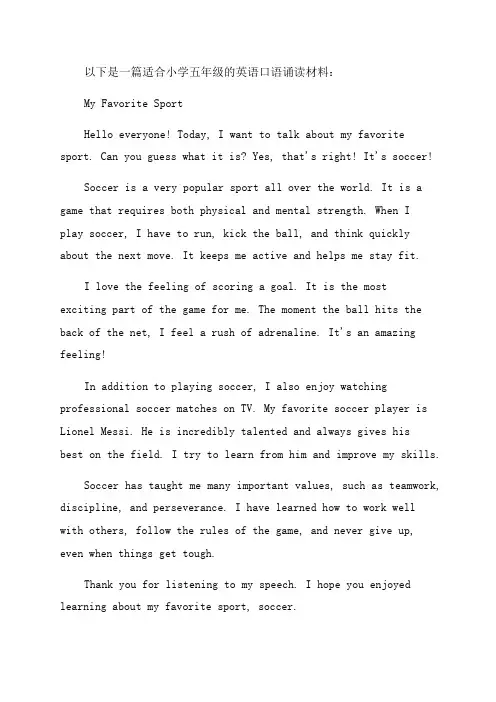 以下是一篇适合小学五年级的英语口语诵读材料：

My Favorite Sport

Hello everyone! Today, I want to talk about my favorite sport. Can you guess what it is? Yes, that's right! It's soccer!

Soccer is a very popular sport all over the world. It is a game that requires both physical and mental strength. When I play soccer, I have to run, kick the ball, and think quickly about the next move. It keeps me active and helps me stay fit.

I love the feeling of scoring a goal. It is the most exciting part of the game for me. The moment the ball hits the back of the net, I feel a rush of adrenaline. It's an amazing feeling!

In addition to playing soccer, I also enjoy watching professional soccer matches on TV. My favorite soccer player is Lionel Messi. He is incredibly talented and always gives his best on the field. I try to learn from him and improve my skills.

Soccer has taught me many important values, such as teamwork, discipline, and perseverance. I have learned how to work well with others, follow the rules of the game, and never give up, even when things get tough.

Thank you for listening to my speech. I hope you enjoyed learning about my favorite sport, soccer.